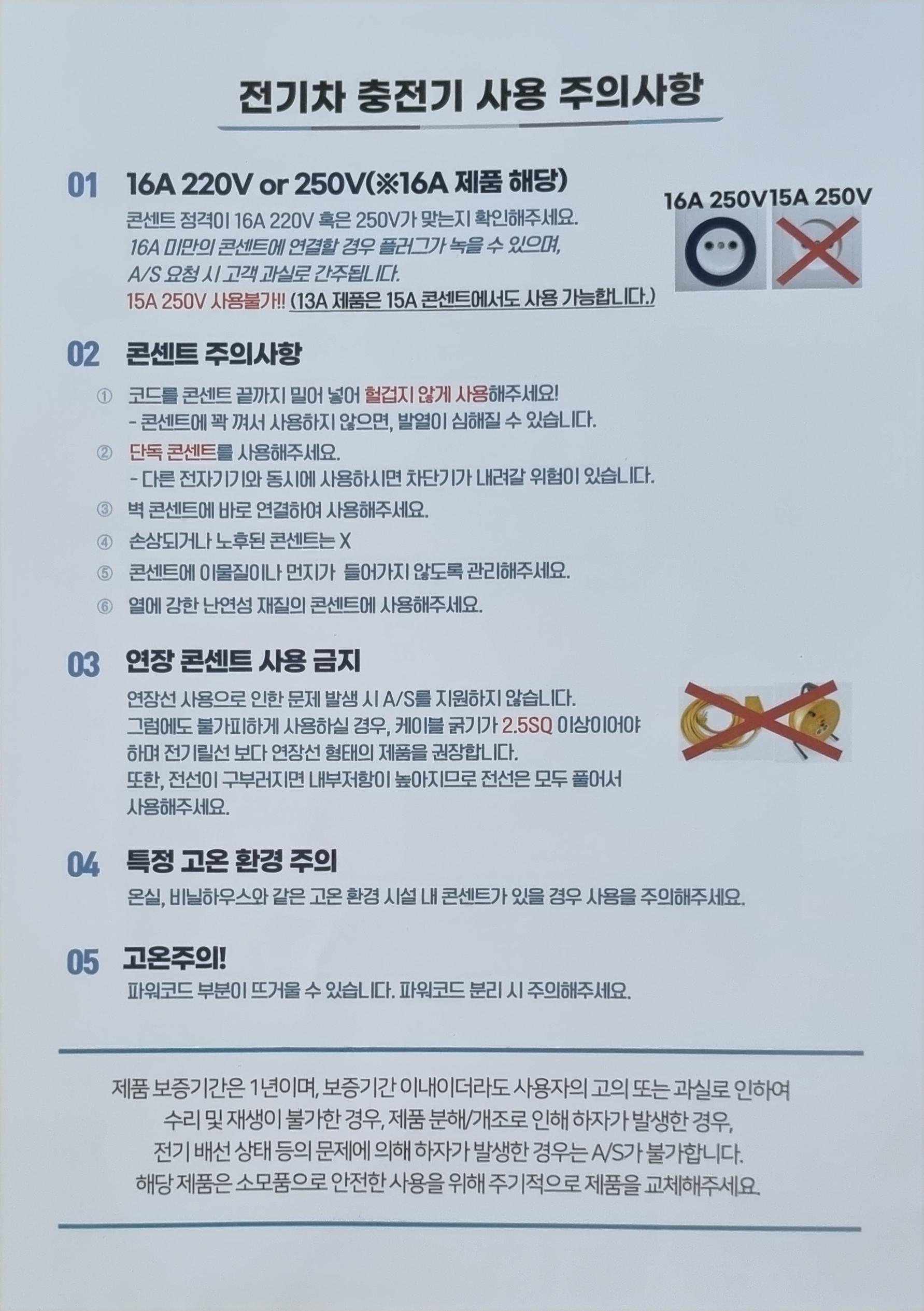 전기차 충전기 사용 주의사항

01 16A 220V or 250V(※16A 제품 해당)

콘센트 정격이 16A 220V 혹은 250V가 맞는지 확인해주세요.
16A 미만의 콘센트에 연결할 경우 플러그가 녹을 수 있으며,
A/S 요청 시 고객 과실로 간주됩니다.
15A 250V 사용불가!! (13A 제품은 15A 콘센트에서도 사용 가능합니다.)

16A 250V 15A 250V

02 콘센트 주의사항

① 코드를 콘센트 끝까지 밀어 넣어 헐겁지 않게 사용해주세요!
- 콘센트에 꽉 껴서 사용하지 않으면, 발열이 심해질 수 있습니다.

② 단독 콘센트를 사용해주세요.
- 다른 전자기기와 동시에 사용하시면 차단기가 내려갈 위험이 있습니다.

③ 벽 콘센트에 바로 연결하여 사용해주세요.

④ 손상되거나 노후된 콘센트는 X

⑤ 콘센트에 이물질이나 먼지가 들어가지 않도록 관리해주세요.

⑥ 열에 강한 난연성 재질의 콘센트에 사용해주세요.

03 연장 콘센트 사용 금지

연장선 사용으로 인한 문제 발생 시 A/S를 지원하지 않습니다.
그럼에도 불가피하게 사용하실 경우, 케이블 굵기가 2.5SQ 이상이어야 하며 전기릴선 보다 연장선 형태의 제품을 권장합니다.
또한, 전선이 구부러지면 내부저항이 높아지므로 전선은 모두 풀어서 사용해주세요.

04 특정 고온 환경 주의

온실, 비닐하우스와 같은 고온 환경 시설 내 콘센트가 있을 경우 사용을 주의해주세요.

05 고온주의!

파워코드 부분이 뜨거울 수 있습니다. 파워코드 분리 시 주의해주세요.

제품 보증기간은 1년이며, 보증기간 이내이더라도 사용자의 고의 또는 과실로 인하여
수리 및 재생이 불가한 경우, 제품 분해/개조로 인해 하자가 발생한 경우,
전기 배선 상태 등의 문제에 의해 하자가 발생한 경우는 A/S가 불가합니다.
해당 제품은 소모품으로 안전한 사용을 위해 주기적으로 제품을 교체해주세요.